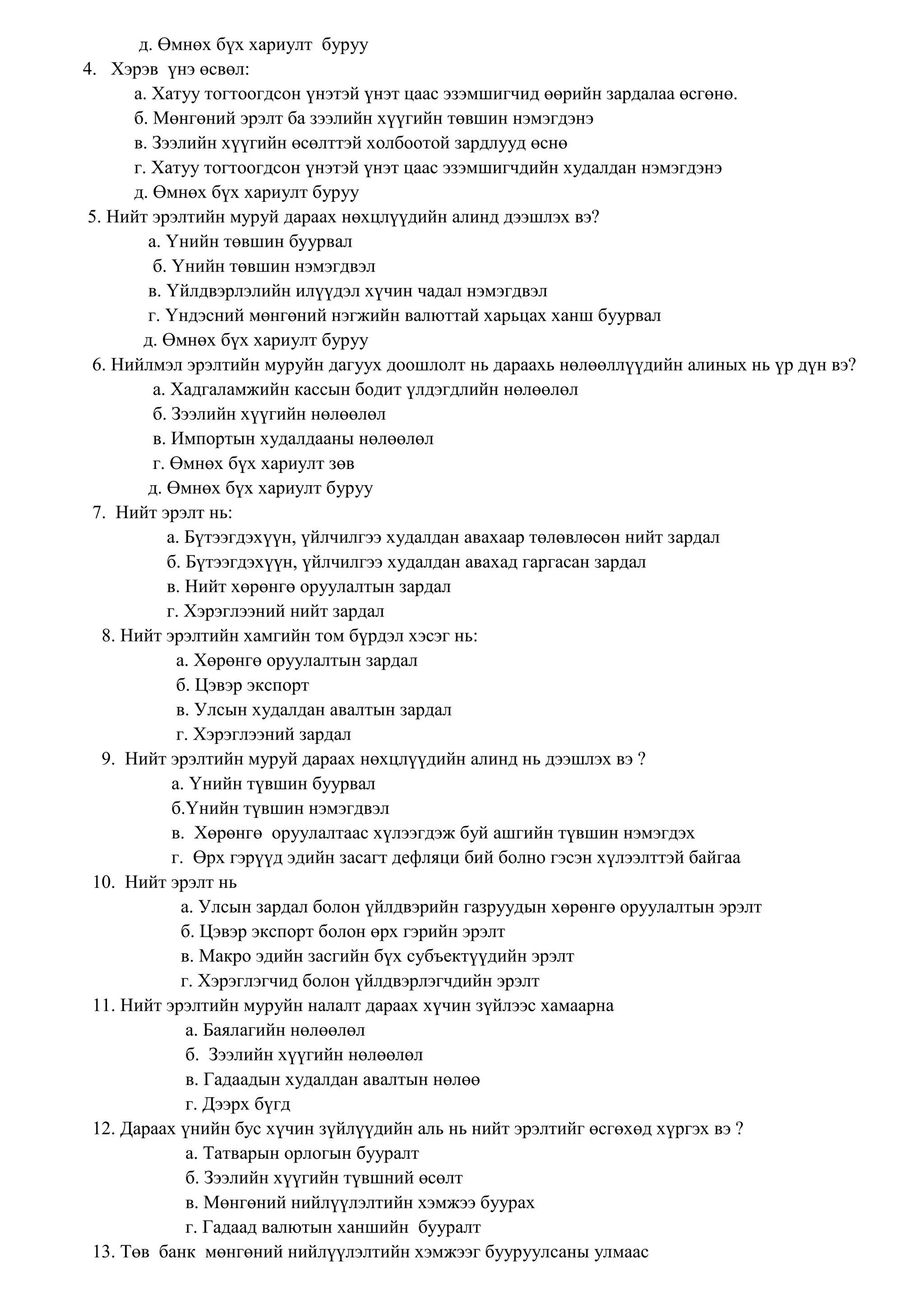 д. Өмнөх бүх хариулт буруу
4. Хэрэв үнэ өсвөл:
а. Хатуу тогтоогдсон үнэтэй үнэт цаас эзэмшигчид өөрийн зардалаа өсгөнө.
б. Мөнгөний эрэлт ба зээлийн хүүгийн төвшин нэмэгдэнэ
в. Зээлийн хүүгийн өсөлттэй холбоотой зардлууд өснө
г. Хатуу тогтоогдсон үнэтэй үнэт цаас эзэмшигчдийн худалдан нэмэгдэнэ
д. Өмнөх бүх хариулт буруу
5. Нийт эрэлтийн муруй дараах нөхцлүүдийн алинд дээшлэх вэ?
а. Үнийн төвшин буурвал
б. Үнийн төвшин нэмэгдвэл
в. Үйлдвэрлэлийн илүүдэл хүчин чадал нэмэгдвэл
г. Үндэсний мөнгөний нэгжийн валюттай харьцах ханш буурвал
д. Өмнөх бүх хариулт буруу
6. Нийлмэл эрэлтийн муруйн дагуух доошлолт нь дараахь нөлөөллүүдийн алиных нь үр дүн вэ?
а. Хадгаламжийн кассын бодит үлдэгдлийн нөлөөлөл
б. Зээлийн хүүгийн нөлөөлөл
в. Импортын худалдааны нөлөөлөл
г. Өмнөх бүх хариулт зөв
д. Өмнөх бүх хариулт буруу
7. Нийт эрэлт нь:
а. Бүтээгдэхүүн, үйлчилгээ худалдан авахаар төлөвлөсөн нийт зардал
б. Бүтээгдэхүүн, үйлчилгээ худалдан авахад гаргасан зардал
в. Нийт хөрөнгө оруулалтын зардал
г. Хэрэглээний нийт зардал
8. Нийт эрэлтийн хамгийн том бүрдэл хэсэг нь:
а. Хөрөнгө оруулалтын зардал
б. Цэвэр экспорт
в. Улсын худалдан авалтын зардал
г. Хэрэглээний зардал
9. Нийт эрэлтийн муруй дараах нөхцлүүдийн алинд нь дээшлэх вэ ?
а. Үнийн түвшин буурвал
б.Үнийн түвшин нэмэгдвэл
в. Хөрөнгө оруулалтаас хүлээгдэж буй ашгийн түвшин нэмэгдэх
г. Өрх гэрүүд эдийн засагт дефляци бий болно гэсэн хүлээлттэй байгаа
10. Нийт эрэлт нь
а. Улсын зардал болон үйлдвэрийн газруудын хөрөнгө оруулалтын эрэлт
б. Цэвэр экспорт болон өрх гэрийн эрэлт
в. Макро эдийн засгийн бүх субъектүүдийн эрэлт
г. Хэрэглэгчид болон үйлдвэрлэгчдийн эрэлт
11. Нийт эрэлтийн муруйн налалт дараах хүчин зүйлээс хамаарна
а. Баялагийн нөлөөлөл
б. Зээлийн хүүгийн нөлөөлөл
в. Гадаадын худалдан авалтын нөлөө
г. Дээрх бүгд
12. Дараах үнийн бус хүчин зүйлүүдийн аль нь нийт эрэлтийг өсгөхөд хүргэх вэ ?
а. Татварын орлогын бууралт
б. Зээлийн хүүгийн түвшний өсөлт
в. Мөнгөний нийлүүлэлтийн хэмжээ буурах
г. Гадаад валютын ханшийн бууралт
13. Төв банк мөнгөний нийлүүлэлтийн хэмжээг бууруулсаны улмаас